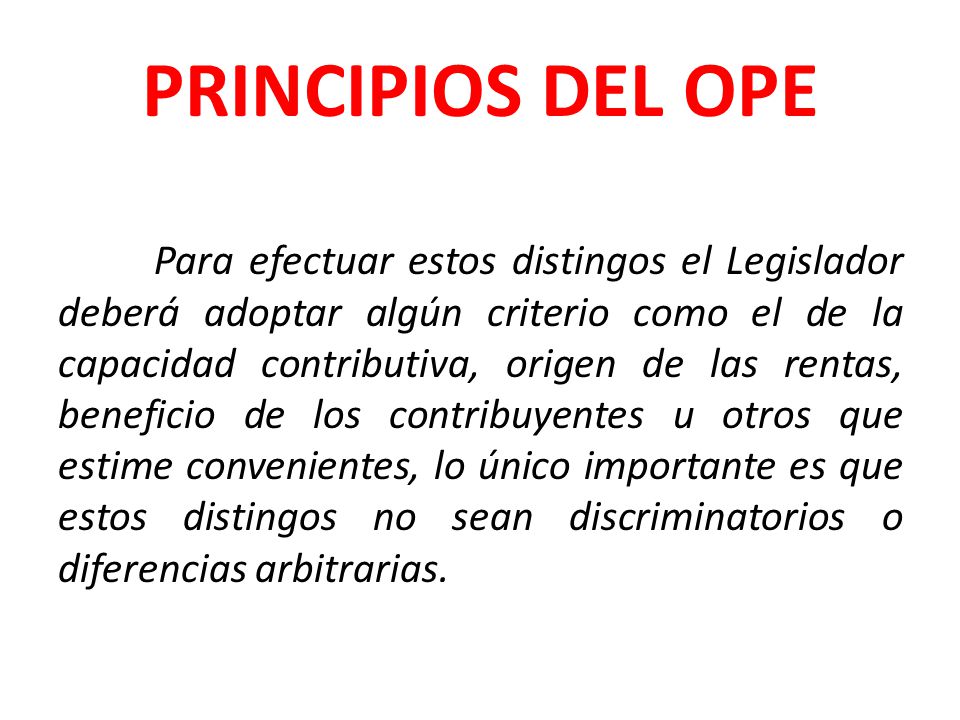 PRINCIPIOS DEL OPE

Para efectuar estos distingos el Legislador deberá adoptar algún criterio como el de la capacidad contributiva, origen de las rentas, beneficio de los contribuyentes u otros que estime convenientes, lo único importante es que estos distingos no sean discriminatorios o diferencias arbitrarias.